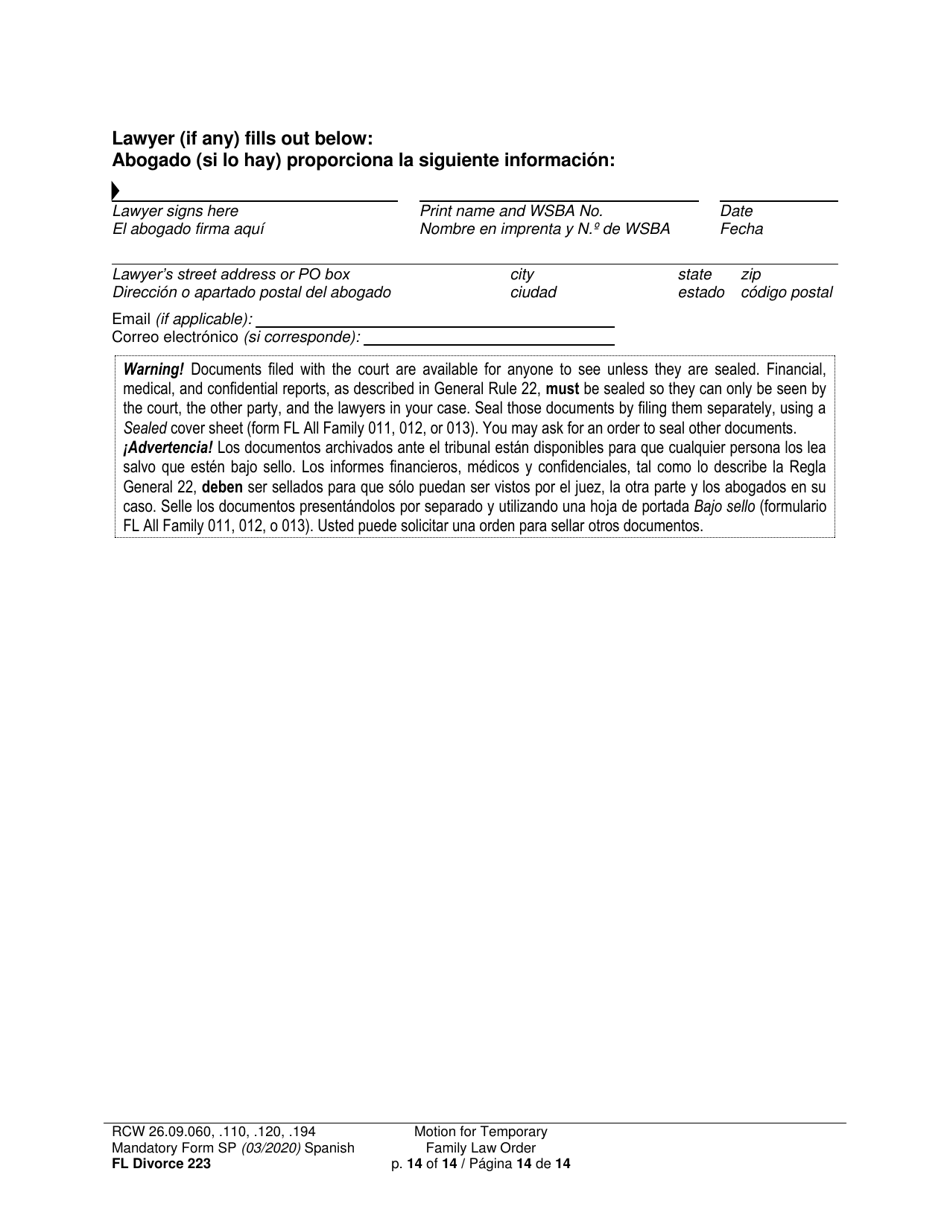 Lawyer (if any) fills out below:
Abogado (si lo hay) proporciona la siguiente información:

Lawyer signs here
El abogado firma aquí

Print name and WSBA No.
Nombre en imprenta y N.º de WSBA

Date
Fecha

Lawyer's street address or PO box
Dirección o apartado postal del abogado

city
ciudad

state
estado

zip
código postal

Email (if applicable):
Correo electrónico (si corresponde):

Warning! Documents filed with the court are available for anyone to see unless they are sealed. Financial, medical, and confidential reports, as described in General Rule 22, must be sealed so they can only be seen by the court, the other party, and the lawyers in your case. Seal those documents by filing them separately, using a Sealed cover sheet (form FL All Family 011, 012, or 013). You may ask for an order to seal other documents.
¡Advertencia! Los documentos archivados ante el tribunal están disponibles para que cualquier persona los lea salvo que estén bajo sello. Los informes financieros, médicos y confidenciales, tal como lo describe la Regla General 22, deben ser sellados para que sólo puedan ser vistos por el juez, la otra parte y los abogados en su caso. Selle los documentos presentándolos por separado y utilizando una hoja de portada Bajo sello (formulario FL All Family 011, 012, o 013). Usted puede solicitar una orden para sellar otros documentos.

RCW 26.09.060, .110, .120, .194
Mandatory Form SP (03/2020) Spanish
FL Divorce 223

Motion for Temporary
Family Law Order
p. 14 of 14 / Página 14 de 14